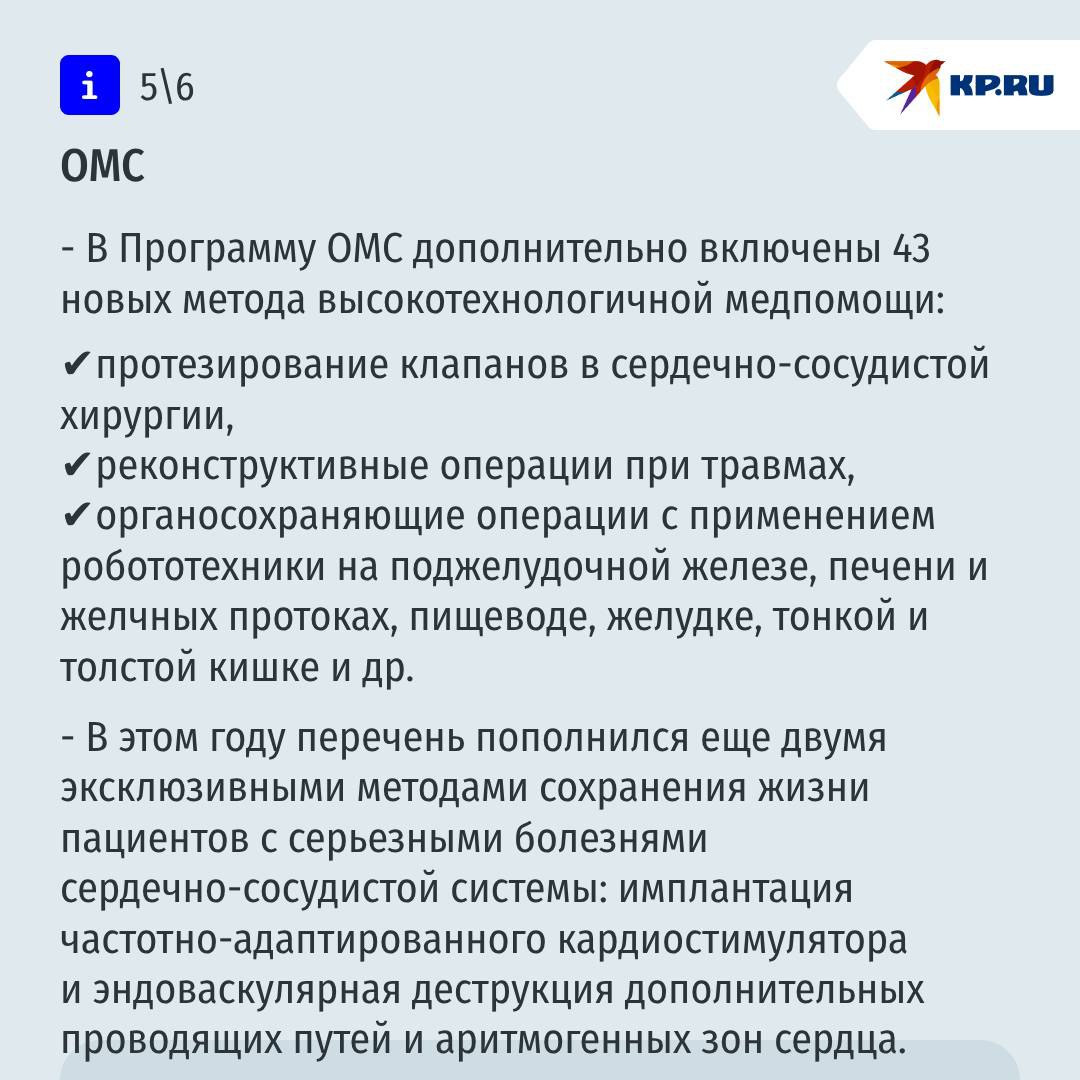 i 5\6

KP.RU

ОМС

- В Программу ОМС дополнительно включены 43 новых метода высокотехнологичной медпомощи:

✔протезирование клапанов в сердечно-сосудистой хирургии,
✔реконструктивные операции при травмах,
✔органосохраняющие операции с применением робототехники на поджелудочной железе, печени и желчных протоках, пищеводе, желудке, тонкой и толстой кишке и др.

- В этом году перечень пополнился еще двумя эксклюзивными методами сохранения жизни пациентов с серьезными болезнями сердечно-сосудистой системы: имплантация частотно-адаптированного кардиостимулятора и эндоваскулярная деструкция дополнительных проводящих путей и аритмогенных зон сердца.